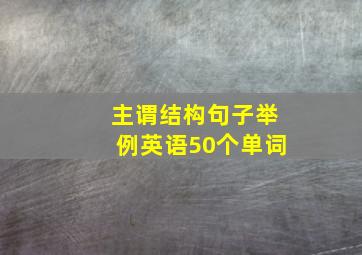 主谓结构句子举例英语50个单词